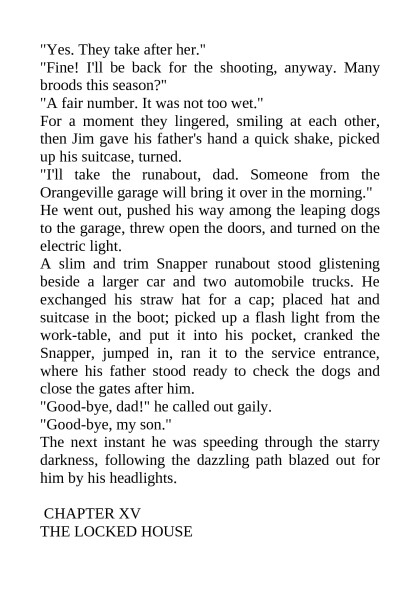 "Yes. They take after her."

"Fine! I'll be back for the shooting, anyway. Many broods this season?"

"A fair number. It was not too wet."

For a moment they lingered, smiling at each other, then Jim gave his father's hand a quick shake, picked up his suitcase, turned.

"I'll take the runabout, dad. Someone from the Orangeville garage will bring it over in the morning."

He went out, pushed his way among the leaping dogs to the garage, threw open the doors, and turned on the electric light.

A slim and trim Snapper runabout stood glistening beside a larger car and two automobile trucks. He exchanged his straw hat for a cap; placed hat and suitcase in the boot; picked up a flash light from the work-table, and put it into his pocket, cranked the Snapper, jumped in, ran it to the service entrance, where his father stood ready to check the dogs and close the gates after him.

"Good-bye, dad!" he called out gaily.

"Good-bye, my son."

The next instant he was speeding through the starry darkness, following the dazzling path blazed out for him by his headlights.

CHAPTER XV
THE LOCKED HOUSE